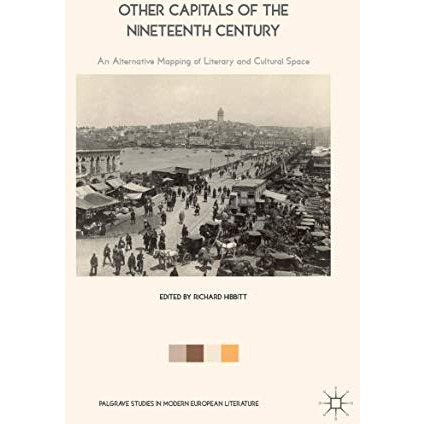 OTHER CAPITALS OF THE NINETEENTH CENTURY

An Alternative Mapping of Literary and Cultural Space

EDITED BY RICHARD HIBBITT

PALGRAVE STUDIES IN MODERN EUROPEAN LITERATURE